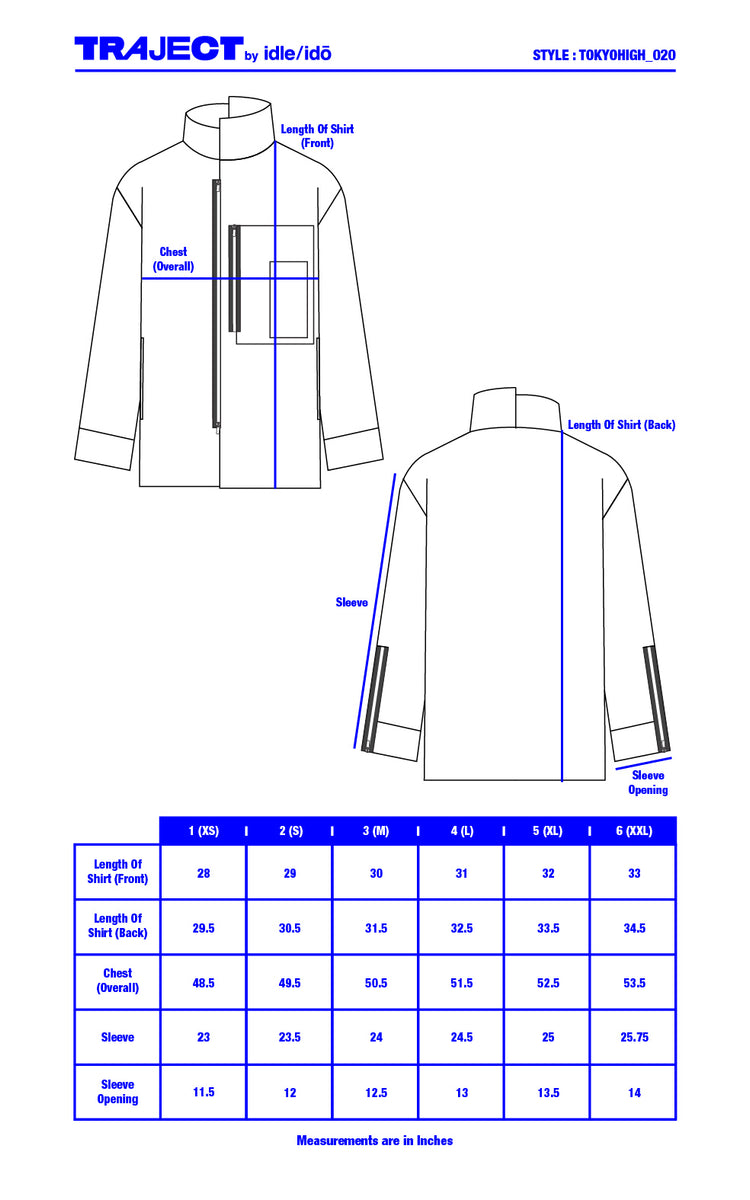 TRAJECT by idle/idō

STYLE : TOKYOHIGH_020

Length Of Shirt (Front)

Chest (Overall)

Length Of Shirt (Back)

Sleeve

Sleeve Opening

| | 1 (XS) | 2 (S) | 3 (M) | 4 (L) | 5 (XL) | 6 (XXL) |
|---|---|---|---|---|---|---|
| Length Of Shirt (Front) | 28 | 29 | 30 | 31 | 32 | 33 |
| Length Of Shirt (Back) | 29.5 | 30.5 | 31.5 | 32.5 | 33.5 | 34.5 |
| Chest (Overall) | 48.5 | 49.5 | 50.5 | 51.5 | 52.5 | 53.5 |
| Sleeve | 23 | 23.5 | 24 | 24.5 | 25 | 25.75 |
| Sleeve Opening | 11.5 | 12 | 12.5 | 13 | 13.5 | 14 |

Measurements are in Inches